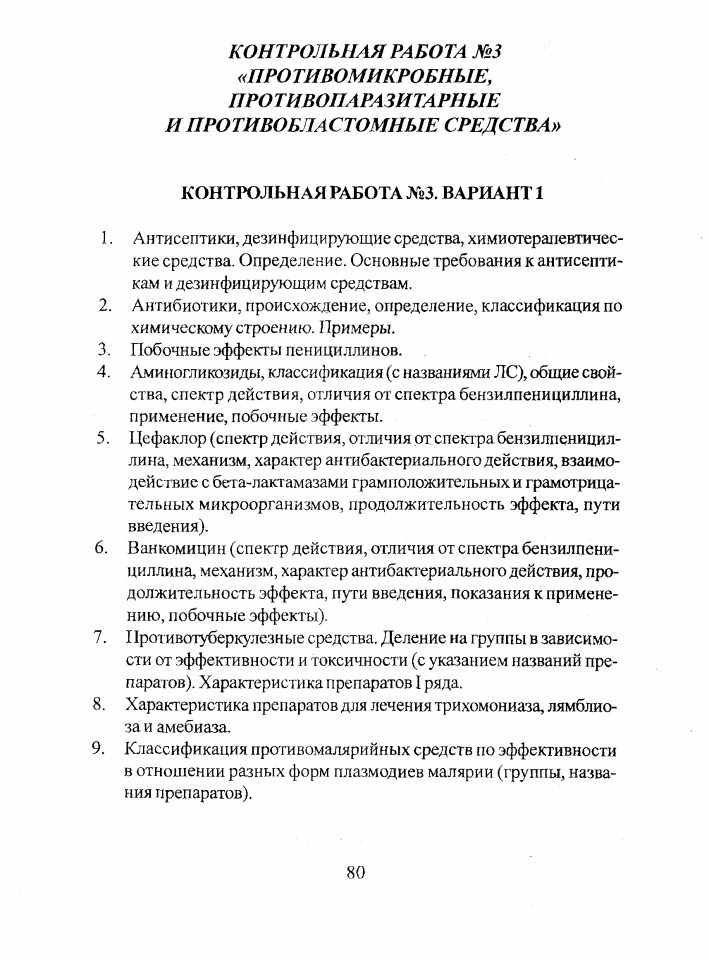 КОНТРОЛЬНАЯ РАБОТА №3
«ПРОТИВОМИКРОБНЫЕ,
ПРОТИВОПАРАЗИТАРНЫЕ
И ПРОТИВОБЛАСТОМНЫЕ СРЕДСТВА»

КОНТРОЛЬНАЯ РАБОТА №3. ВАРИАНТ 1

1. Антисептики, дезинфицирующие средства, химиотерапевтические средства. Определение. Основные требования к антисептикам и дезинфицирующим средствам.
2. Антибиотики, происхождение, определение, классификация по химическому строению. Примеры.
3. Побочные эффекты пенициллинов.
4. Аминогликозиды, классификация (с названиями ЛС), общие свойства, спектр действия, отличия от спектра бензилпенициллина, применение, побочные эффекты.
5. Цефаклор (спектр действия, отличия от спектра бензилпенициллина, механизм, характер антибактериального действия, взаимодействие с бета-лактамазами грамположительных и грамотрицательных микроорганизмов, продолжительность эффекта, пути введения).
6. Ванкомицин (спектр действия, отличия от спектра бензилпенициллина, механизм, характер антибактериального действия, продолжительность эффекта, пути введения, показания к применению, побочные эффекты).
7. Противотуберкулезные средства. Деление на группы в зависимости от эффективности и токсичности (с указанием названий препаратов). Характеристика препаратов I ряда.
8. Характеристика препаратов для лечения трихомониаза, лямблиоза и амебиаза.
9. Классификация противомалярийных средств по эффективности в отношении разных форм плазмодиев малярии (группы, названия препаратов).

80